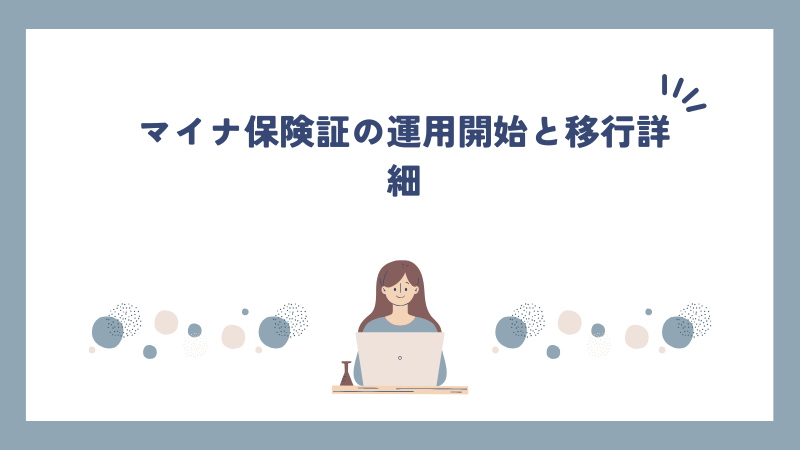 マイナ保険証の運用開始と移行詳細